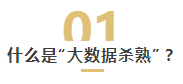 01
什么是“大数据杀熟”？